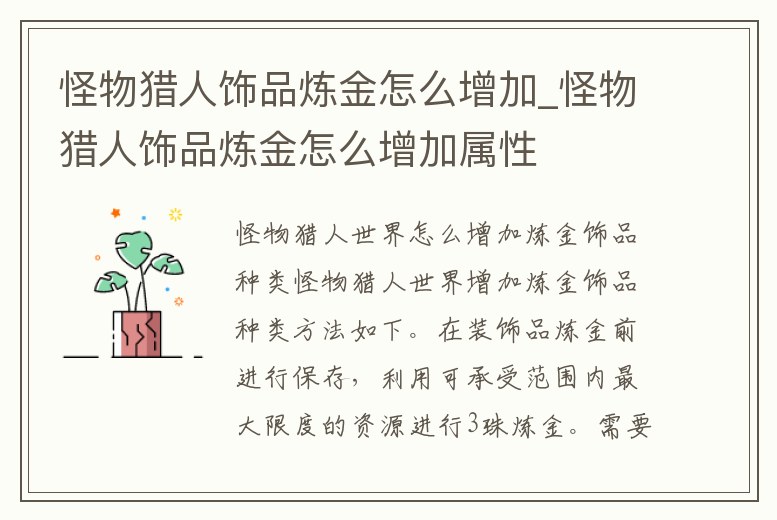 怪物猎人饰品炼金怎么增加_怪物猎人饰品炼金怎么增加属性

怪物猎人世界怎么增加炼金饰品种类怪物猎人世界增加炼金饰品种类方法如下。在装饰品炼金前进行保存，利用可承受范围内最大限度的资源进行3珠炼金。需要